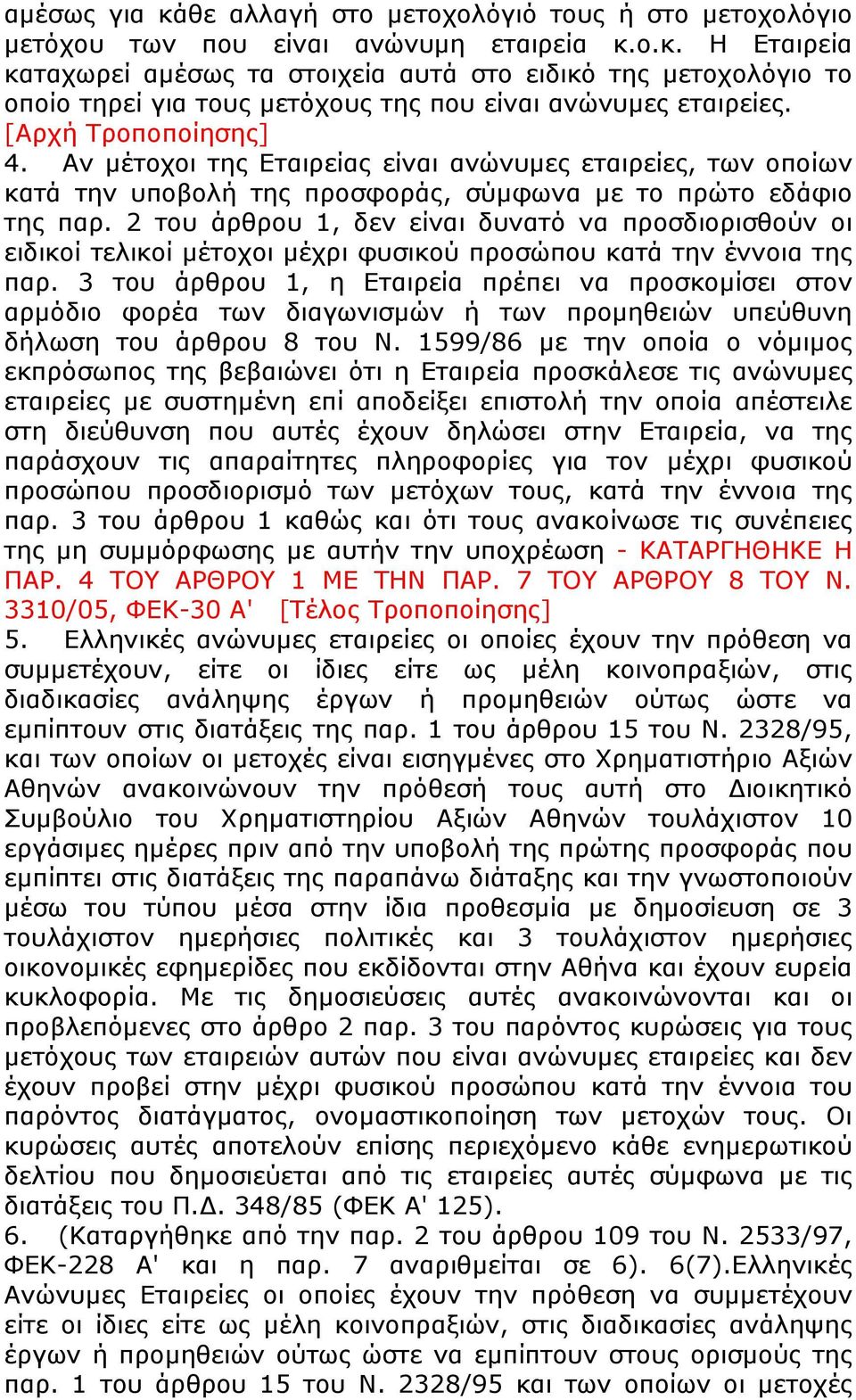 αμέσως για κάθε αλλαγή στο μετοχολόγιό τους ή στο μετοχολόγιο μετόχου των που είναι ανώνυμη εταιρεία κ.ο.κ. Η Εταιρεία καταχωρεί αμέσως τα στοιχεία αυτά στο ειδικό της μετοχολόγιο το οποίο τηρεί για τους μετόχους της που είναι ανώνυμες εταιρείες.
[Αρχή Τροποποίησης]
4. Αν μέτοχοι της Εταιρείας είναι ανώνυμες εταιρείες, των οποίων κατά την υποβολή της προσφοράς, σύμφωνα με το πρώτο εδάφιο της παρ. 2 του άρθρου 1, δεν είναι δυνατό να προσδιορισθούν οι ειδικοί τελικοί μέτοχοι μέχρι φυσικού προσώπου κατά την έννοια της παρ. 3 του άρθρου 1, η Εταιρεία πρέπει να προσκομίσει στον αρμόδιο φορέα των διαγωνισμών ή των προμηθειών υπεύθυνη δήλωση του άρθρου 8 του Ν. 1599/86 με την οποία ο νόμιμος εκπρόσωπος της βεβαιώνει ότι η Εταιρεία προσκάλεσε τις ανώνυμες εταιρείες με συστημένη επί αποδείξει επιστολή την οποία απέστειλε στη διεύθυνση που αυτές έχουν δηλώσει στην Εταιρεία, να της παράσχουν τις απαραίτητες πληροφορίες για τον μέχρι φυσικού προσώπου προσδιορισμό των μετόχων τους, κατά την έννοια της παρ. 3 του άρθρου 1 καθώς και ότι τους ανακοίνωσε τις συνέπειες της μη συμμόρφωσης με αυτήν την υποχρέωση - ΚΑΤΑΡΓΗΘΗΚΕ Η ΠΑΡ. 4 ΤΟΥ ΑΡΘΡΟΥ 1 ΜΕ ΤΗΝ ΠΑΡ. 7 ΤΟΥ ΑΡΘΡΟΥ 8 ΤΟΥ Ν. 3310/05, ΦΕΚ-30 Α' [Τέλος Τροποποίησης]
5. Ελληνικές ανώνυμες εταιρείες οι οποίες έχουν την πρόθεση να συμμετέχουν, είτε οι ίδιες είτε ως μέλη κοινοπραξιών, στις διαδικασίες ανάληψης έργων ή προμηθειών ούτως ώστε να εμπίπτουν στις διατάξεις της παρ. 1 του άρθρου 15 του Ν. 2328/95, και των οποίων οι μετοχές είναι εισηγμένες στο Χρηματιστήριο Αξιών Αθηνών ανακοινώνουν την πρόθεσή τους αυτή στο Διοικητικό Συμβούλιο του Χρηματιστηρίου Αξιών Αθηνών τουλάχιστον 10 εργάσιμες ημέρες πριν από την υποβολή της πρώτης προσφοράς που εμπίπτει στις διατάξεις της παραπάνω διάταξης και την γνωστοποιούν μέσω του τύπου μέσα στην ίδια προθεσμία με δημοσίευση σε 3 τουλάχιστον ημερήσιες πολιτικές και 3 τουλάχιστον ημερήσιες οικονομικές εφημερίδες που εκδίδονται στην Αθήνα και έχουν ευρεία κυκλοφορία. Με τις δημοσιεύσεις αυτές ανακοινώνονται και οι προβλεπόμενες στο άρθρο 2 παρ. 3 του παρόντος κυρώσεις για τους μετόχους των εταιρειών αυτών που είναι ανώνυμες εταιρείες και δεν έχουν προβεί στην μέχρι φυσικού προσώπου κατά την έννοια του παρόντος διατάγματος, ονομαστικοποίηση των μετοχών τους. Οι κυρώσεις αυτές αποτελούν επίσης περιεχόμενο κάθε ενημερωτικού δελτίου που δημοσιεύεται από τις εταιρείες αυτές σύμφωνα με τις διατάξεις του Π.Δ. 348/85 (ΦΕΚ Α' 125).
6. (Καταργήθηκε από την παρ. 2 του άρθρου 109 του Ν. 2533/97, ΦΕΚ-228 Α' και η παρ. 7 αναριθμείται σε 6). 6(7).Ελληνικές Ανώνυμες Εταιρείες οι οποίες έχουν την πρόθεση να συμμετέχουν είτε οι ίδιες είτε ως μέλη κοινοπραξιών, στις διαδικασίες ανάληψης έργων ή προμηθειών ούτως ώστε να εμπίπτουν στους ορισμούς της παρ. 1 του άρθρου 15 του Ν. 2328/95 και των οποίων οι μετοχές